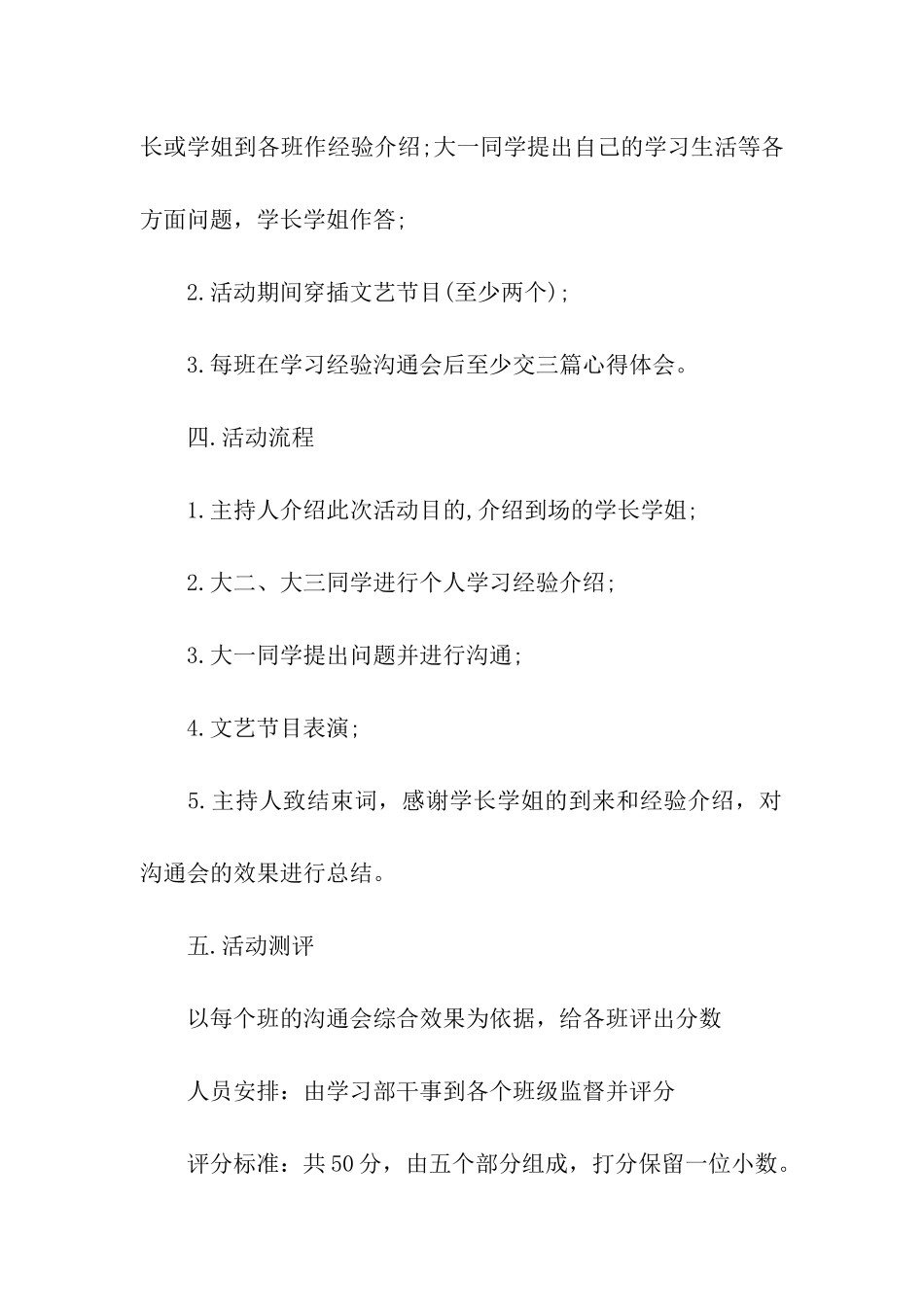 长或学姐到各班作经验介绍;大一同学提出自己的学习生活等各方面问题，学长学姐作答;

2.活动期间穿插文艺节目(至少两个);

3.每班在学习经验沟通会后至少交三篇心得体会。

四.活动流程

1.主持人介绍此次活动目的,介绍到场的学长学姐;

2.大二、大三同学进行个人学习经验介绍;

3.大一同学提出问题并进行沟通;

4.文艺节目表演;

5.主持人致结束词，感谢学长学姐的到来和经验介绍，对沟通会的效果进行总结。

五.活动测评

以每个班的沟通会综合效果为依据，给各班评出分数

人员安排：由学习部干事到各个班级监督并评分

评分标准：共50分，由五个部分组成，打分保留一位小数。